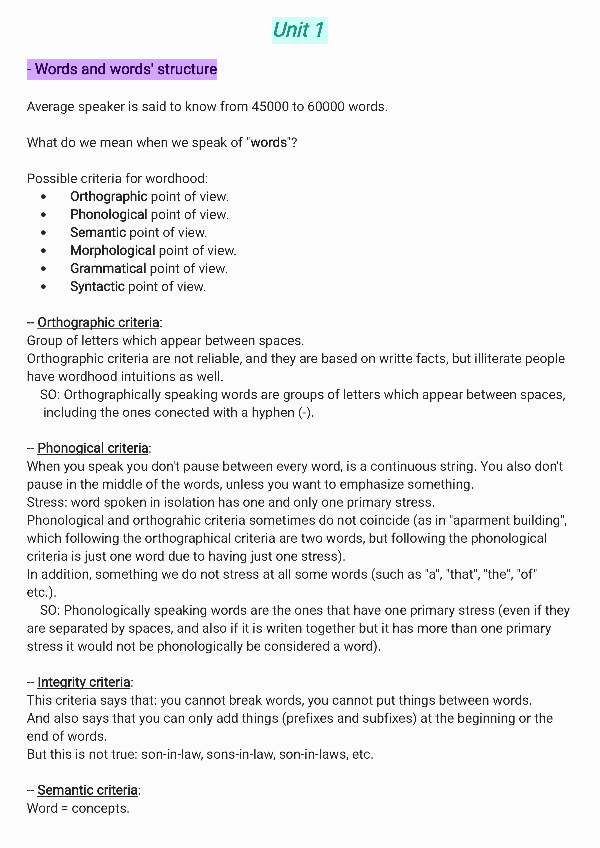 Unit 1

- Words and words' structure

Average speaker is said to know from 45000 to 60000 words.

What do we mean when we speak of "words"?

Possible criteria for wordhood:
• Orthographic point of view.
• Phonological point of view.
• Semantic point of view.
• Morphological point of view.
• Grammatical point of view.
• Syntactic point of view.

-- Orthographic criteria:
Group of letters which appear between spaces.
Orthographic criteria are not reliable, and they are based on writte facts, but illiterate people have wordhood intuitions as well.
SO: Orthographically speaking words are groups of letters which appear between spaces, including the ones conected with a hyphen (-).

-- Phonogical criteria:
When you speak you don't pause between every word, is a continuous string. You also don't pause in the middle of the words, unless you want to emphasize something.
Stress: word spoken in isolation has one and only one primary stress.
Phonological and orthograhic criteria sometimes do not coincide (as in "aparment building", which following the orthographical criteria are two words, but following the phonological criteria is just one word due to having just one stress).
In addition, something we do not stress at all some words (such as "a", "that", "the", "of" etc.).
SO: Phonologically speaking words are the ones that have one primary stress (even if they are separated by spaces, and also if it is writen together but it has more than one primary stress it would not be phonologically be considered a word).

-- Integrity criteria:
This criteria says that: you cannot break words, you cannot put things between words.
And also says that you can only add things (prefixes and subfixes) at the beginning or the end of words.
But this is not true: son-in-law, sons-in-law, son-in-laws, etc.

-- Semantic criteria:
Word = concepts.